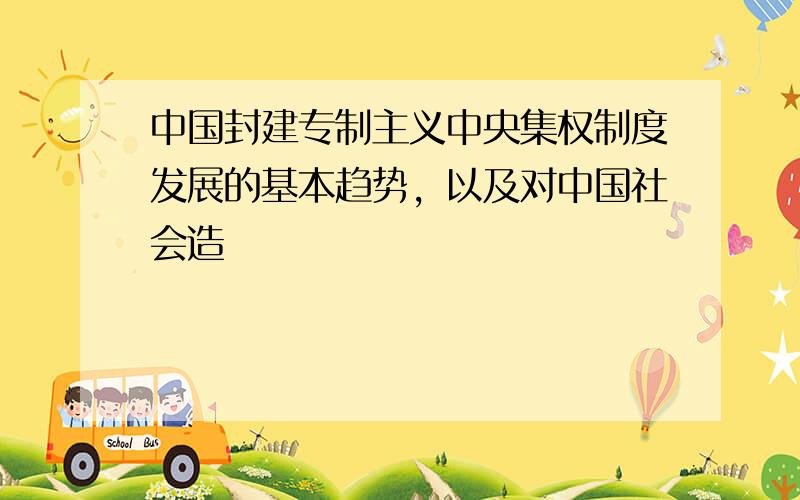 中国封建专制主义中央集权制度发展的基本趋势，以及对中国社会造

School Bus